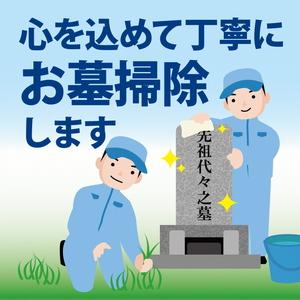 心を込めて丁寧に
お墓掃除
します

先祖代々之墓